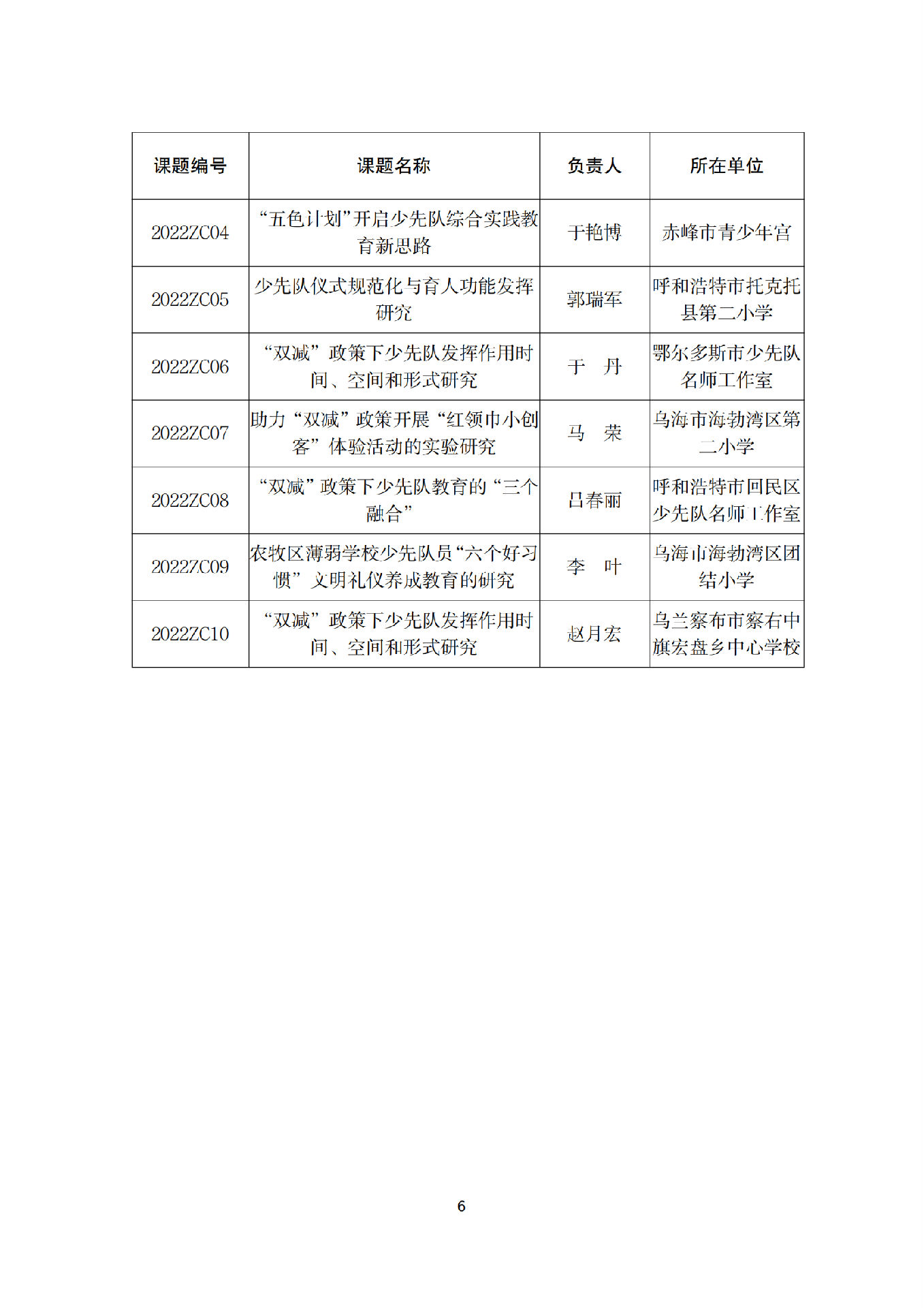 | 课题编号 | 课题名称 | 负责人 | 所在单位 |
|---|---|---|---|
| 2022ZC04 | “五色计划”开启少先队综合实践教育新思路 | 于艳博 | 赤峰市青少年宫 |
| 2022ZC05 | 少先队仪式规范化与育人功能发挥研究 | 郭瑞军 | 呼和浩特市托克托县第二小学 |
| 2022ZC06 | “双减”政策下少先队发挥作用时间、空间和形式研究 | 于　丹 | 鄂尔多斯市少先队名师工作室 |
| 2022ZC07 | 助力“双减”政策开展“红领巾小创客”体验活动的实验研究 | 马　荣 | 乌海市海勃湾区第二小学 |
| 2022ZC08 | “双减”政策下少先队教育的“三个融合” | 吕春丽 | 呼和浩特市回民区少先队名师工作室 |
| 2022ZC09 | 农牧区薄弱学校少先队员“六个好习惯”文明礼仪养成教育的研究 | 李　叶 | 乌海市海勃湾区团结小学 |
| 2022ZC10 | “双减”政策下少先队发挥作用时间、空间和形式研究 | 赵月宏 | 乌兰察布市察右中旗宏盘乡中心学校 |

6